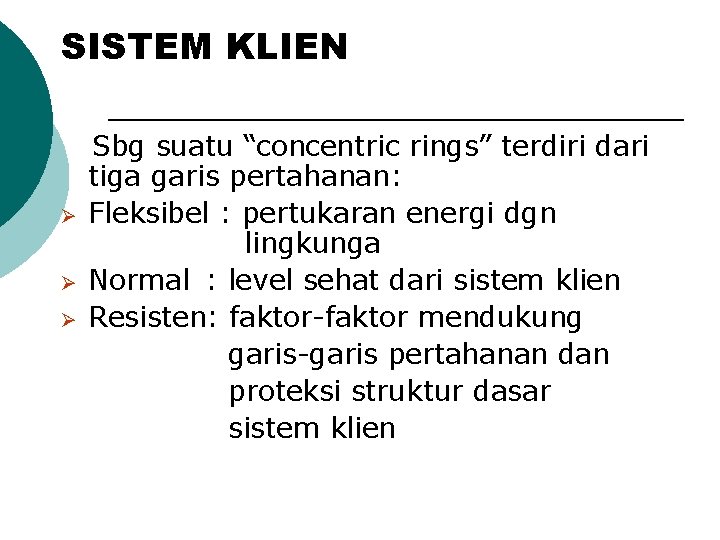 SISTEM KLIEN

Sbg suatu "concentric rings" terdiri dari tiga garis pertahanan:

➢ Fleksibel : pertukaran energi dgn lingkunga
➢ Normal : level sehat dari sistem klien
➢ Resisten: faktor-faktor mendukung garis-garis pertahanan dan proteksi struktur dasar sistem klien